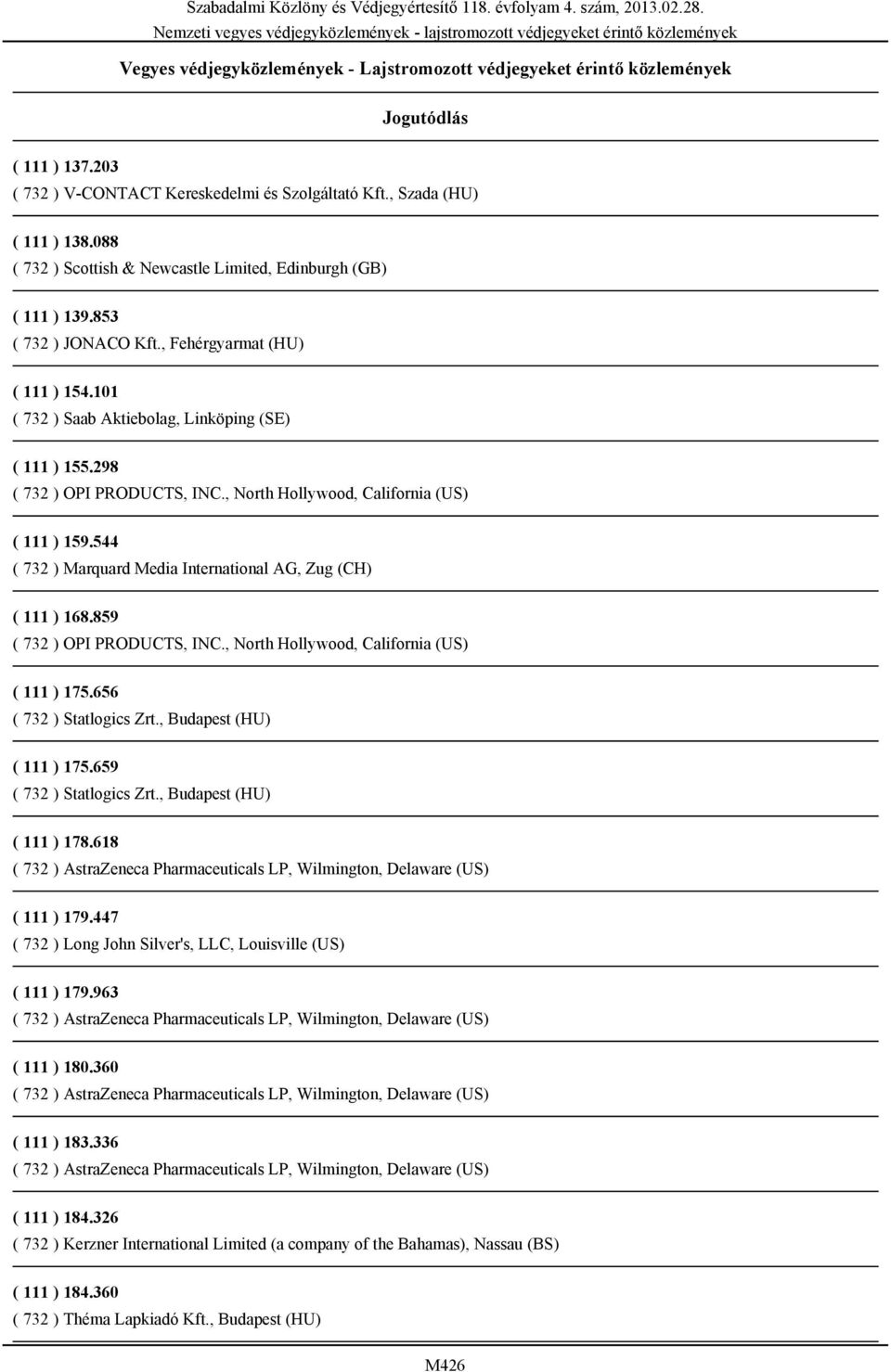 Szabadalmi Közlöny és Védjegyértesítő 118. évfolyam 4. szám, 2013.02.28.
Nemzeti vegyes védjegyközlemények - lajstromozott védjegyeket érintő közlemények

Vegyes védjegyközlemények - Lajstromozott védjegyeket érintő közlemények

Jogutódlás

( 111 ) 137.203
( 732 ) V-CONTACT Kereskedelmi és Szolgáltató Kft., Szada (HU)

( 111 ) 138.088
( 732 ) Scottish & Newcastle Limited, Edinburgh (GB)

( 111 ) 139.853
( 732 ) JONACO Kft., Fehérgyarmat (HU)

( 111 ) 154.101
( 732 ) Saab Aktiebolag, Linköping (SE)

( 111 ) 155.298
( 732 ) OPI PRODUCTS, INC., North Hollywood, California (US)

( 111 ) 159.544
( 732 ) Marquard Media International AG, Zug (CH)

( 111 ) 168.859
( 732 ) OPI PRODUCTS, INC., North Hollywood, California (US)

( 111 ) 175.656
( 732 ) Statlogics Zrt., Budapest (HU)

( 111 ) 175.659
( 732 ) Statlogics Zrt., Budapest (HU)

( 111 ) 178.618
( 732 ) AstraZeneca Pharmaceuticals LP, Wilmington, Delaware (US)

( 111 ) 179.447
( 732 ) Long John Silver's, LLC, Louisville (US)

( 111 ) 179.963
( 732 ) AstraZeneca Pharmaceuticals LP, Wilmington, Delaware (US)

( 111 ) 180.360
( 732 ) AstraZeneca Pharmaceuticals LP, Wilmington, Delaware (US)

( 111 ) 183.336
( 732 ) AstraZeneca Pharmaceuticals LP, Wilmington, Delaware (US)

( 111 ) 184.326
( 732 ) Kerzner International Limited (a company of the Bahamas), Nassau (BS)

( 111 ) 184.360
( 732 ) Théma Lapkiadó Kft., Budapest (HU)

M426